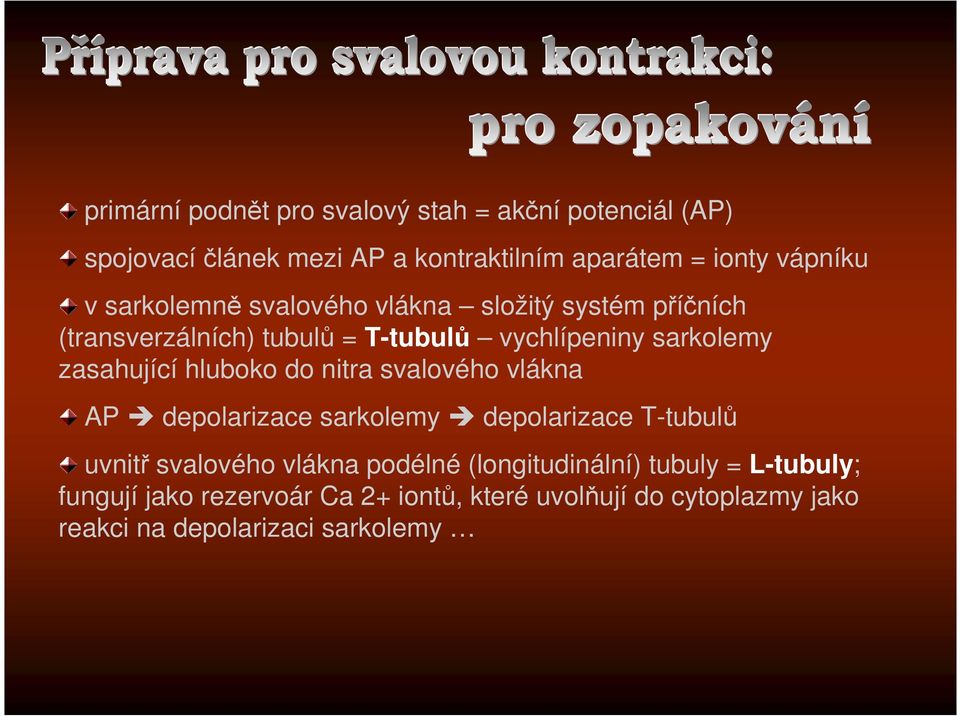 Příprava pro svalovou kontrakci:
pro zopakování

primární podnět pro svalový stah = akční potenciál (AP)

spojovací článek mezi AP a kontraktilním aparátem = ionty vápníku

v sarkolemně svalového vlákna – složitý systém příčních (transverzálních) tubulů = T-tubulů – vychlípeniny sarkolemy zasahující hluboko do nitra svalového vlákna

AP ➔ depolarizace sarkolemy ➔ depolarizace T-tubulů

uvnitř svalového vlákna podélné (longitudinální) tubuly = L-tubuly; fungují jako rezervoár Ca 2+ iontů, které uvolňují do cytoplazmy jako reakci na depolarizaci sarkolemy …